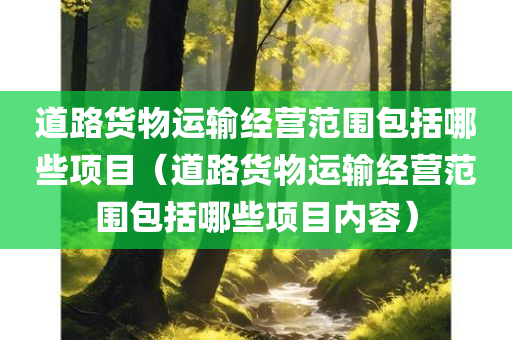 道路货物运输经营范围包括哪些项目（道路货物运输经营范围包括哪些项目内容）